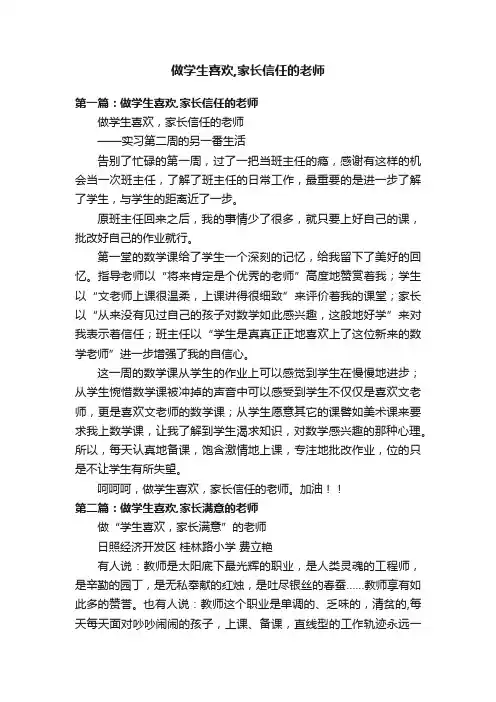 做学生喜欢,家长信任的老师

第一篇：做学生喜欢,家长信任的老师

做学生喜欢，家长信任的老师

——实习第二周的另一番生活

告别了忙碌的第一周，过了一把当班主任的瘾，感谢有这样的机会当一次班主任，了解了班主任的日常工作，最重要的是进一步了解了学生，与学生的距离近了一步。

原班主任回来之后，我的事情少了很多，就只要上好自己的课，批改好自己的作业就行。

第一堂的数学课给了学生一个深刻的记忆，给我留下了美好的回忆。指导老师以“将来肯定是个优秀的老师”高度地赞赏着我；学生以“文老师上课很温柔，上课讲得很细致”来评价着我的课堂；家长以“从来没有见过自己的孩子对数学如此感兴趣，这般地好学”来对我表示着信任；班主任以“学生是真真正正地喜欢上了这位新来的数学老师”进一步增强了我的自信心。

这一周的数学课从学生的作业上可以感觉到学生在慢慢地进步；从学生惋惜数学课被冲掉的声音中可以感受到学生不仅仅是喜欢文老师，更是喜欢文老师的数学课；从学生愿意其它的课譬如美术课来要求我上数学课，让我了解到学生渴求知识，对数学感兴趣的那种心理。所以，每天认真地备课，饱含激情地上课，专注地批改作业，位的只是不让学生有所失望。

呵呵呵，做学生喜欢，家长信任的老师。加油！！

第二篇：做学生喜欢,家长满意的老师

做“学生喜欢，家长满意”的老师

日照经济开发区 桂林路小学 费立艳

有人说：教师是太阳底下最光辉的职业，是人类灵魂的工程师，是辛勤的园丁，是无私奉献的红烛，是吐尽银丝的春蚕……教师享有如此多的赞誉。也有人说：教师这个职业是单调的、乏味的，清贫的,每天每天面对吵吵闹闹的孩子，上课、备课，直线型的工作轨迹永远一